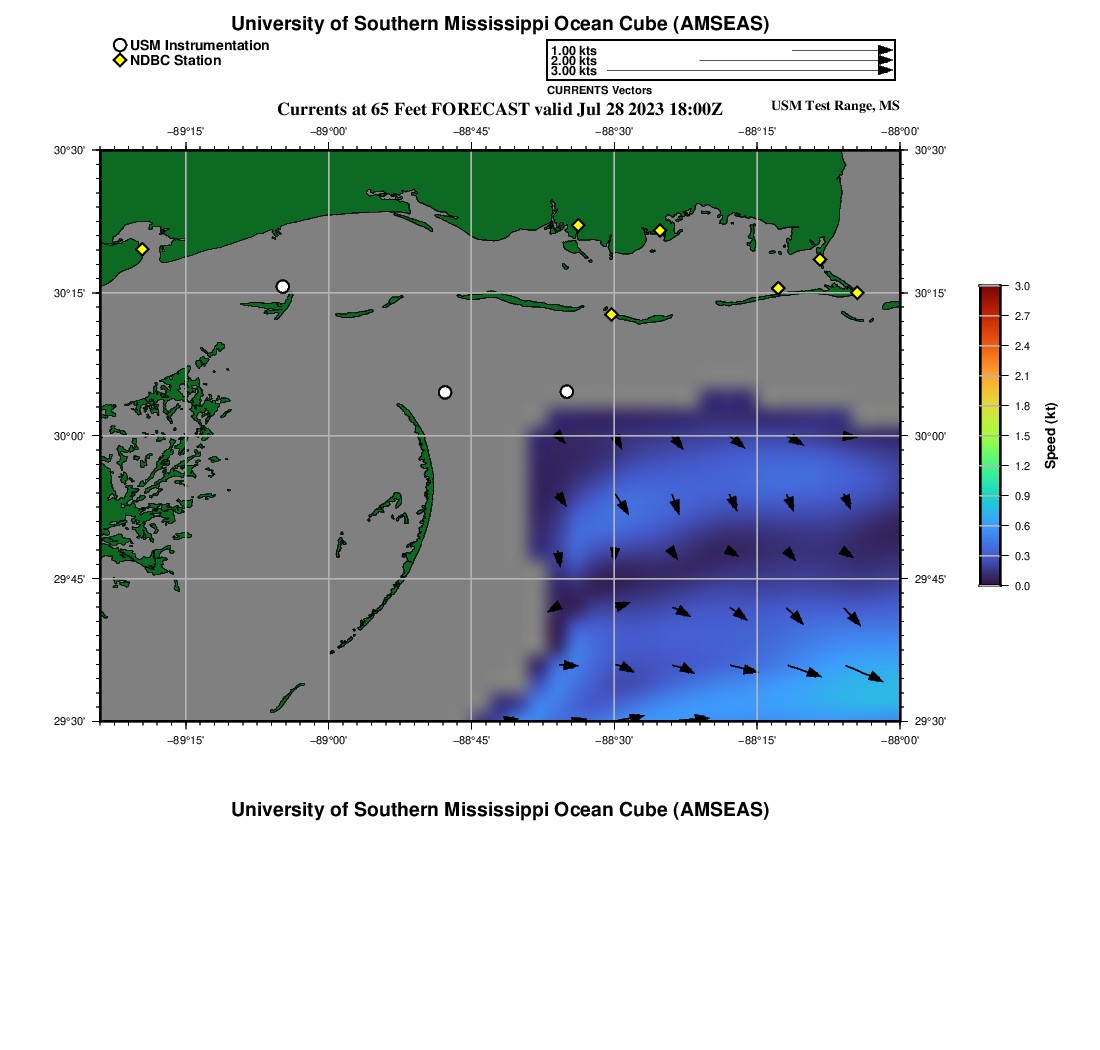 University of Southern Mississippi Ocean Cube (AMSEAS)

USM Instrumentation
NDBC Station

1.00 kts
2.00 kts
3.00 kts
CURRENTS Vectors

Currents at 65 Feet FORECAST valid Jul 28 2023 18:00Z

USM Test Range, MS

−89°15' −89°00' −88°45' −88°30' −88°15' −88°00'

30°30' 30°15' 30°00' 29°45' 29°30'

30°30' 30°15' 30°00' 29°45' 29°30'

−89°15' −89°00' −88°45' −88°30' −88°15' −88°00'

3.0
2.7
2.4
2.1
1.8
1.5
1.2
0.9
0.6
0.3
0.0

Speed (kt)

University of Southern Mississippi Ocean Cube (AMSEAS)